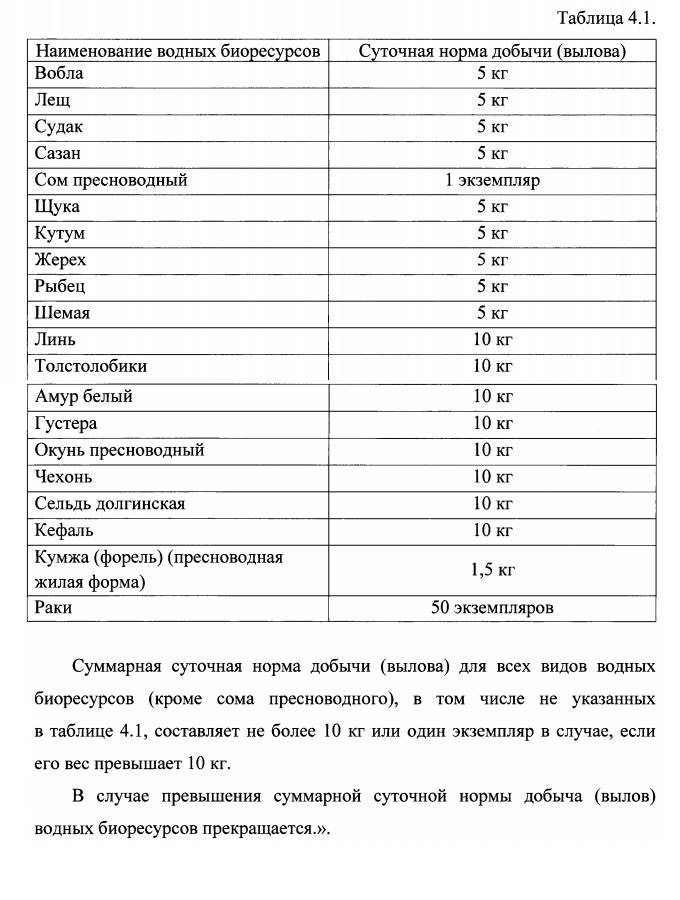 Таблица 4.1.

| Наименование водных биоресурсов | Суточная норма добычи (вылова) |
|---|---|
| Вобла | 5 кг |
| Лещ | 5 кг |
| Судак | 5 кг |
| Сазан | 5 кг |
| Сом пресноводный | 1 экземпляр |
| Щука | 5 кг |
| Кутум | 5 кг |
| Жерех | 5 кг |
| Рыбец | 5 кг |
| Шемая | 5 кг |
| Линь | 10 кг |
| Толстолобики | 10 кг |
| Амур белый | 10 кг |
| Густера | 10 кг |
| Окунь пресноводный | 10 кг |
| Чехонь | 10 кг |
| Сельдь долгинская | 10 кг |
| Кефаль | 10 кг |
| Кумжа (форель) (пресноводная жилая форма) | 1,5 кг |
| Раки | 50 экземпляров |

Суммарная суточная норма добычи (вылова) для всех видов водных биоресурсов (кроме сома пресноводного), в том числе не указанных в таблице 4.1, составляет не более 10 кг или один экземпляр в случае, если его вес превышает 10 кг.

В случае превышения суммарной суточной нормы добыча (вылов) водных биоресурсов прекращается.».